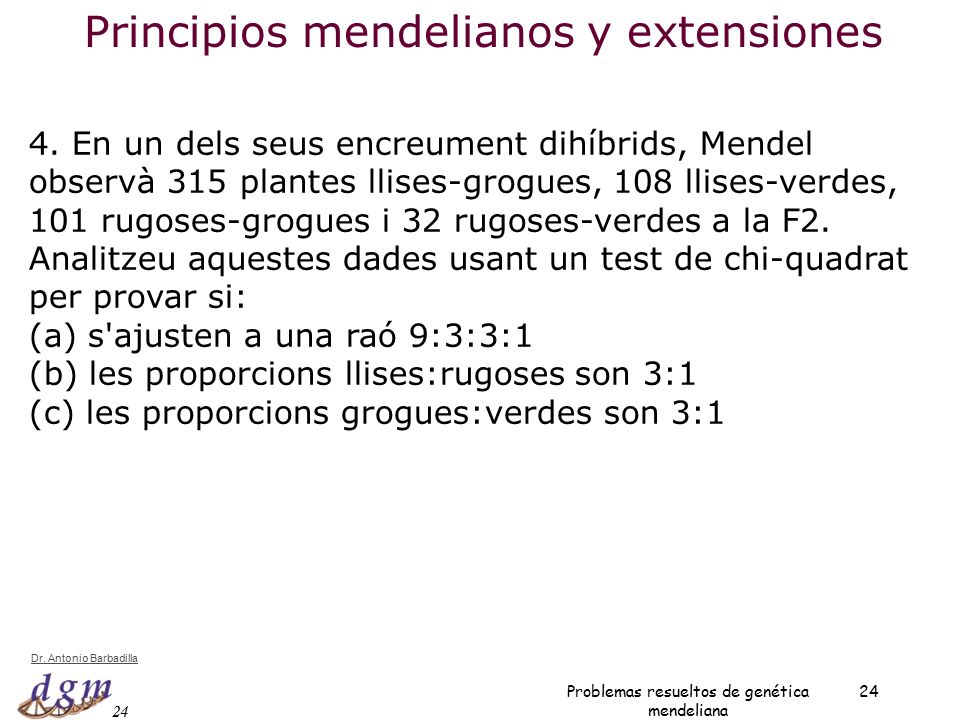 Principios mendelianos y extensiones

4. En un dels seus encreument dihíbrids, Mendel observà 315 plantes llises-grogues, 108 llises-verdes, 101 rugoses-grogues i 32 rugoses-verdes a la F2. Analitzeu aquestes dades usant un test de chi-quadrat per provar si:
(a) s'ajusten a una raó 9:3:3:1
(b) les proporcions llises:rugoses son 3:1
(c) les proporcions grogues:verdes son 3:1

Dr. Antonio Barbadilla

dgm

24

Problemas resueltos de genética mendeliana

24